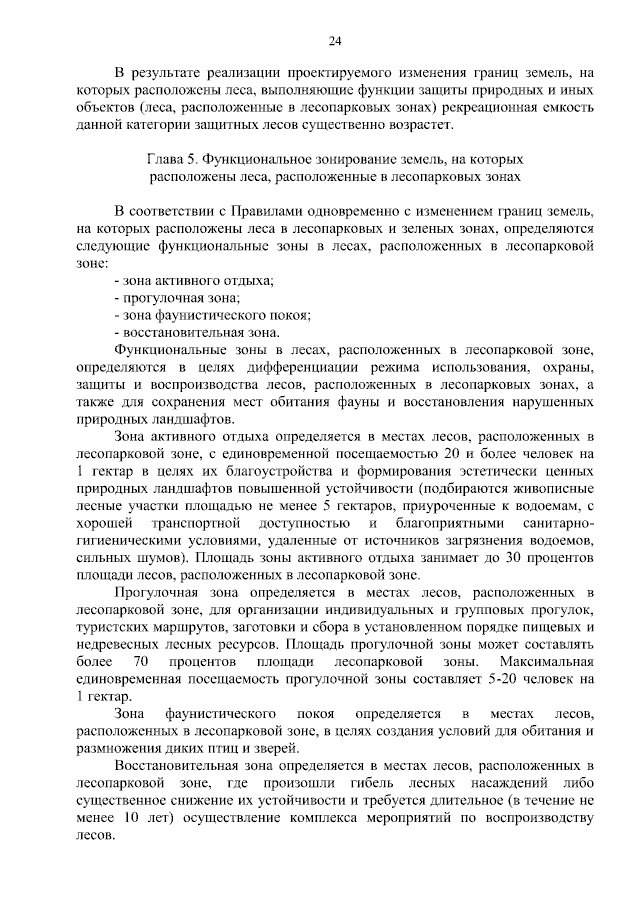 24

В результате реализации проектируемого изменения границ земель, на которых расположены леса, выполняющие функции защиты природных и иных объектов (леса, расположенные в лесопарковых зонах) рекреационная емкость данной категории защитных лесов существенно возрастет.

Глава 5. Функциональное зонирование земель, на которых расположены леса, расположенные в лесопарковых зонах

В соответствии с Правилами одновременно с изменением границ земель, на которых расположены леса в лесопарковых и зеленых зонах, определяются следующие функциональные зоны в лесах, расположенных в лесопарковой зоне:
- зона активного отдыха;
- прогулочная зона;
- зона фаунистического покоя;
- восстановительная зона.

Функциональные зоны в лесах, расположенных в лесопарковой зоне, определяются в целях дифференциации режима использования, охраны, защиты и воспроизводства лесов, расположенных в лесопарковых зонах, а также для сохранения мест обитания фауны и восстановления нарушенных природных ландшафтов.

Зона активного отдыха определяется в местах лесов, расположенных в лесопарковой зоне, с единовременной посещаемостью 20 и более человек на 1 гектар в целях их благоустройства и формирования эстетически ценных природных ландшафтов повышенной устойчивости (подбираются живописные лесные участки площадью не менее 5 гектаров, приуроченные к водоемам, с хорошей транспортной доступностью и благоприятными санитарно-гигиеническими условиями, удаленные от источников загрязнения водоемов, сильных шумов). Площадь зоны активного отдыха занимает до 30 процентов площади лесов, расположенных в лесопарковой зоне.

Прогулочная зона определяется в местах лесов, расположенных в лесопарковой зоне, для организации индивидуальных и групповых прогулок, туристских маршрутов, заготовки и сбора в установленном порядке пищевых и недревесных лесных ресурсов. Площадь прогулочной зоны может составлять более 70 процентов площади лесопарковой зоны. Максимальная единовременная посещаемость прогулочной зоны составляет 5-20 человек на 1 гектар.

Зона фаунистического покоя определяется в местах лесов, расположенных в лесопарковой зоне, в целях создания условий для обитания и размножения диких птиц и зверей.

Восстановительная зона определяется в местах лесов, расположенных в лесопарковой зоне, где произошли гибель лесных насаждений либо существенное снижение их устойчивости и требуется длительное (в течение не менее 10 лет) осуществление комплекса мероприятий по воспроизводству лесов.